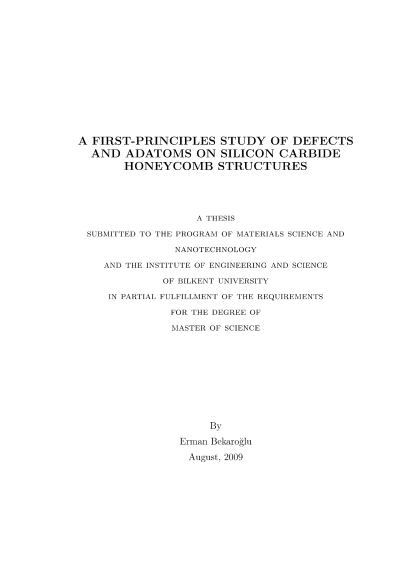 A FIRST-PRINCIPLES STUDY OF DEFECTS AND ADATOMS ON SILICON CARBIDE HONEYCOMB STRUCTURES

A THESIS
SUBMITTED TO THE PROGRAM OF MATERIALS SCIENCE AND NANOTECHNOLOGY
AND THE INSTITUTE OF ENGINEERING AND SCIENCE
OF BILKENT UNIVERSITY
IN PARTIAL FULFILLMENT OF THE REQUIREMENTS
FOR THE DEGREE OF
MASTER OF SCIENCE

By
Erman Bekaroğlu
August, 2009